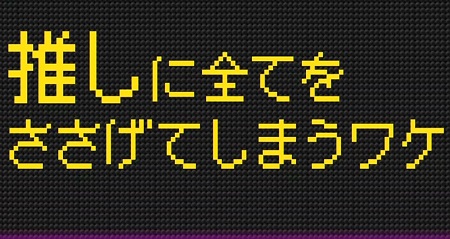 推しに全てを
ささげてしまうワケ